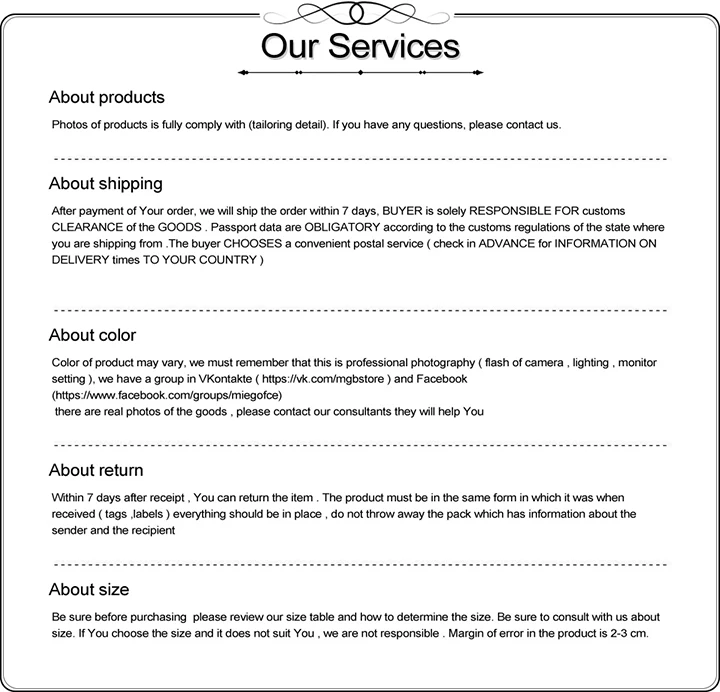 Our Services

About products

Photos of products is fully comply with (tailoring detail). If you have any questions, please contact us.

About shipping

After payment of Your order, we will ship the order within 7 days, BUYER is solely RESPONSIBLE FOR customs CLEARANCE of the GOODS . Passport data are OBLIGATORY according to the customs regulations of the state where you are shipping from .The buyer CHOOSES a convenient postal service ( check in ADVANCE for INFORMATION ON DELIVERY times TO YOUR COUNTRY )

About color

Color of product may vary, we must remember that this is professional photography ( flash of camera , lighting , monitor setting ), we have a group in VKontakte ( https://vk.com/mgbstore ) and Facebook (https://www.facebook.com/groups/miegofce)
there are real photos of the goods , please contact our consultants they will help You

About return

Within 7 days after receipt , You can return the item . The product must be in the same form in which it was when received ( tags ,labels ) everything should be in place , do not throw away the pack which has information about the sender and the recipient

About size

Be sure before purchasing please review our size table and how to determine the size. Be sure to consult with us about size. If You choose the size and it does not suit You , we are not responsible . Margin of error in the product is 2-3 cm.